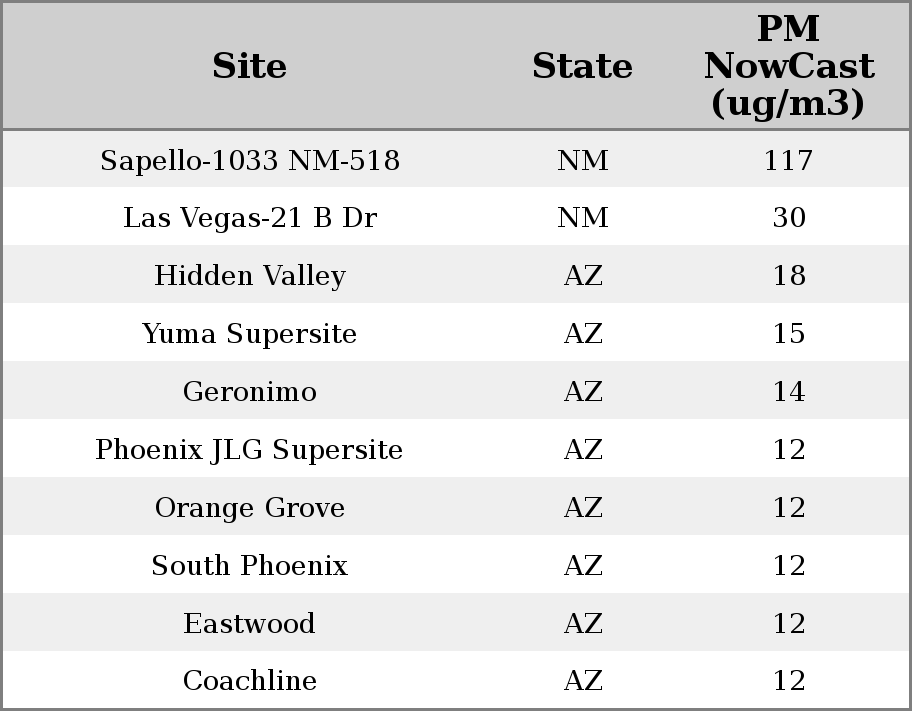 | Site | State | PM NowCast (ug/m3) |
|---|---|---|
| Sapello-1033 NM-518 | NM | 117 |
| Las Vegas-21 B Dr | NM | 30 |
| Hidden Valley | AZ | 18 |
| Yuma Supersite | AZ | 15 |
| Geronimo | AZ | 14 |
| Phoenix JLG Supersite | AZ | 12 |
| Orange Grove | AZ | 12 |
| South Phoenix | AZ | 12 |
| Eastwood | AZ | 12 |
| Coachline | AZ | 12 |